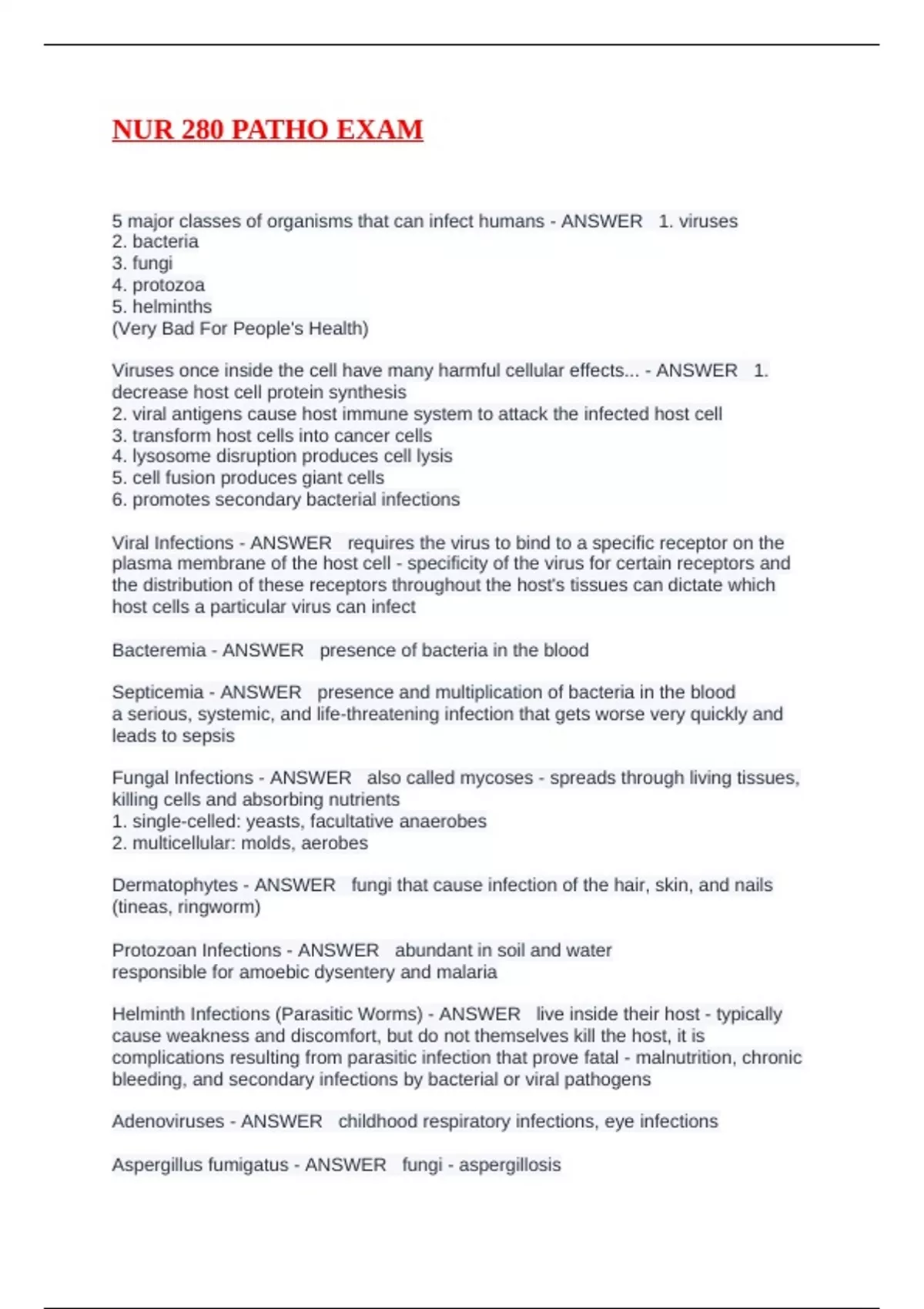 NUR 280 PATHO EXAM

5 major classes of organisms that can infect humans - ANSWER 1. viruses
2. bacteria
3. fungi
4. protozoa
5. helminths
(Very Bad For People's Health)

Viruses once inside the cell have many harmful cellular effects... - ANSWER 1. decrease host cell protein synthesis
2. viral antigens cause host immune system to attack the infected host cell
3. transform host cells into cancer cells
4. lysosome disruption produces cell lysis
5. cell fusion produces giant cells
6. promotes secondary bacterial infections

Viral Infections - ANSWER requires the virus to bind to a specific receptor on the plasma membrane of the host cell - specificity of the virus for certain receptors and the distribution of these receptors throughout the host's tissues can dictate which host cells a particular virus can infect

Bacteremia - ANSWER presence of bacteria in the blood

Septicemia - ANSWER presence and multiplication of bacteria in the blood
a serious, systemic, and life-threatening infection that gets worse very quickly and leads to sepsis

Fungal Infections - ANSWER also called mycoses - spreads through living tissues, killing cells and absorbing nutrients
1. single-celled: yeasts, facultative anaerobes
2. multicellular: molds, aerobes

Dermatophytes - ANSWER fungi that cause infection of the hair, skin, and nails (tineas, ringworm)

Protozoan Infections - ANSWER abundant in soil and water
responsible for amoebic dysentery and malaria

Helminth Infections (Parasitic Worms) - ANSWER live inside their host - typically cause weakness and discomfort, but do not themselves kill the host, it is complications resulting from parasitic infection that prove fatal - malnutrition, chronic bleeding, and secondary infections by bacterial or viral pathogens

Adenoviruses - ANSWER childhood respiratory infections, eye infections

Aspergillus fumigatus - ANSWER fungi - aspergillosis